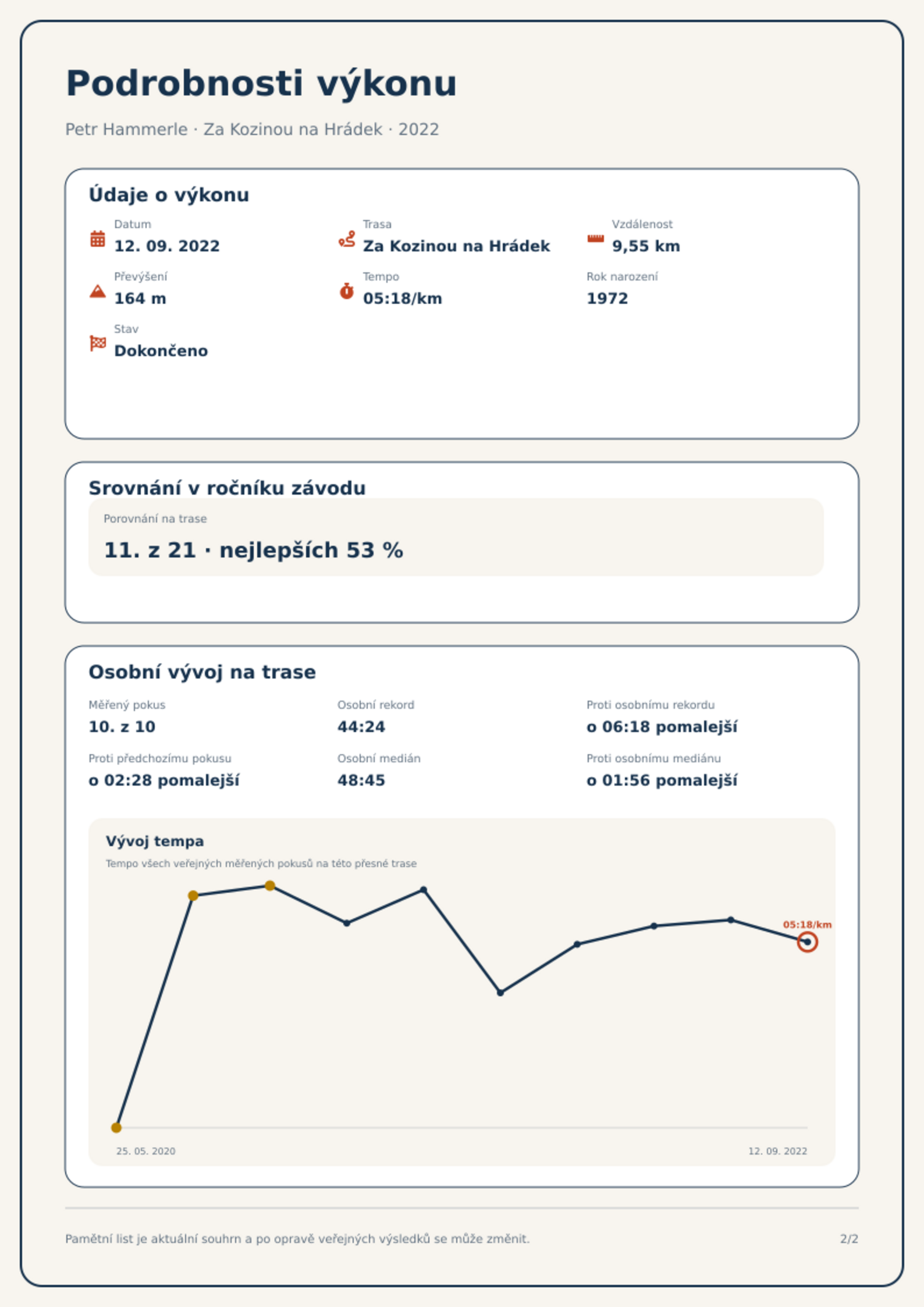 Podrobnosti výkonu

Petr Hammerle · Za Kozinou na Hrádek · 2022

Údaje o výkonu

Datum
12. 09. 2022

Trasa
Za Kozinou na Hrádek

Vzdálenost
9,55 km

Převýšení
164 m

Tempo
05:18/km

Rok narození
1972

Stav
Dokončeno

Srovnání v ročníku závodu

Porovnání na trase
11. z 21 · nejlepších 53 %

Osobní vývoj na trase

Měřený pokus
10. z 10

Osobní rekord
44:24

Proti osobnímu rekordu
o 06:18 pomalejší

Proti předchozímu pokusu
o 02:28 pomalejší

Osobní medián
48:45

Proti osobnímu mediánu
o 01:56 pomalejší

Vývoj tempa
Tempo všech veřejných měřených pokusů na této přesné trase

05:18/km

25. 05. 2020
12. 09. 2022

Pamětní list je aktuální souhrn a po opravě veřejných výsledků se může změnit.

2/2